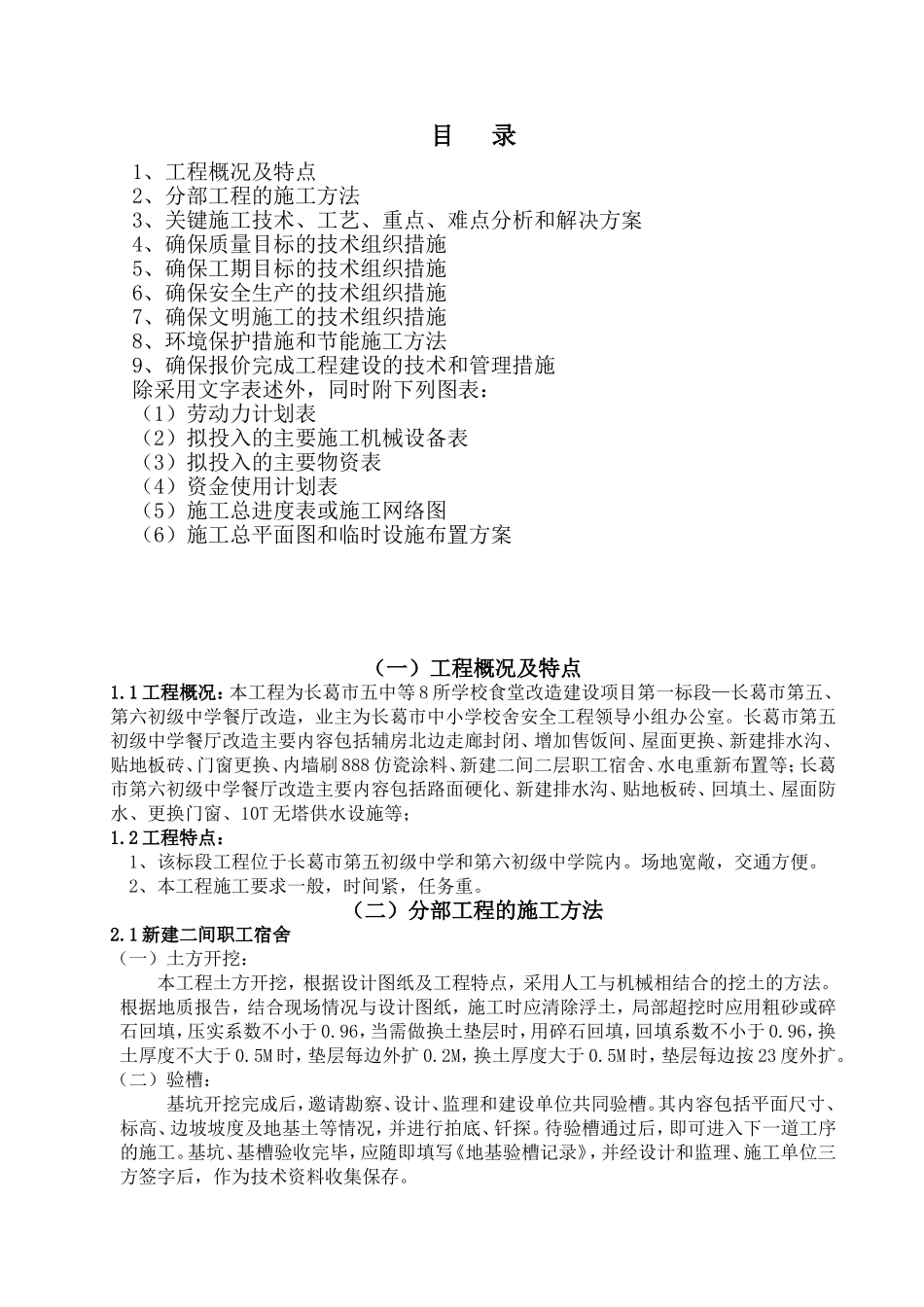 目 录

1、工程概况及特点
2、分部工程的施工方法
3、关键施工技术、工艺、重点、难点分析和解决方案
4、确保质量目标的技术组织措施
5、确保工期目标的技术组织措施
6、确保安全生产的技术组织措施
7、确保文明施工的技术组织措施
8、环境保护措施和节能施工方法
9、确保报价完成工程建设的技术和管理措施
除采用文字表述外，同时附下列图表：
（1）劳动力计划表
（2）拟投入的主要施工机械设备表
（3）拟投入的主要物资表
（4）资金使用计划表
（5）施工总进度表或施工网络图
（6）施工总平面图和临时设施布置方案

（一）工程概况及特点

1.1工程概况：本工程为长葛市五中等8所学校食堂改造建设项目第一标段—长葛市第五、第六初级中学餐厅改造，业主为长葛市中小学校舍安全工程领导小组办公室。长葛市第五初级中学餐厅改造主要内容包括辅房北边走廊封闭、增加售饭间、屋面更换、新建排水沟、贴地板砖、门窗更换、内墙刷888仿瓷涂料、新建二间二层职工宿舍、水电重新布置等；长葛市第六初级中学餐厅改造主要内容包括路面硬化、新建排水沟、贴地板砖、回填土、屋面防水、更换门窗、10T无塔供水设施等；

1.2工程特点：
1、该标段工程位于长葛市第五初级中学和第六初级中学院内。场地宽敞，交通方便。
2、本工程施工要求一般，时间紧，任务重。

（二）分部工程的施工方法

2.1新建二间职工宿舍
（一）土方开挖：
本工程土方开挖，根据设计图纸及工程特点，采用人工与机械相结合的挖土的方法。根据地质报告，结合现场情况与设计图纸，施工时应清除浮土，局部超挖时应用粗砂或碎石回填，压实系数不小于0.96，当需做换土垫层时，用碎石回填，回填系数不小于0.96，换土厚度不大于0.5M时，垫层每边外扩0.2M，换土厚度大于0.5M时，垫层每边按23度外扩。
（二）验槽：
基坑开挖完成后，邀请勘察、设计、监理和建设单位共同验槽。其内容包括平面尺寸、标高、边坡坡度及地基土等情况，并进行拍底、钎探。待验槽通过后，即可进入下一道工序的施工。基坑、基槽验收完毕，应随即填写《地基验槽记录》，并经设计和监理、施工单位三方签字后，作为技术资料收集保存。